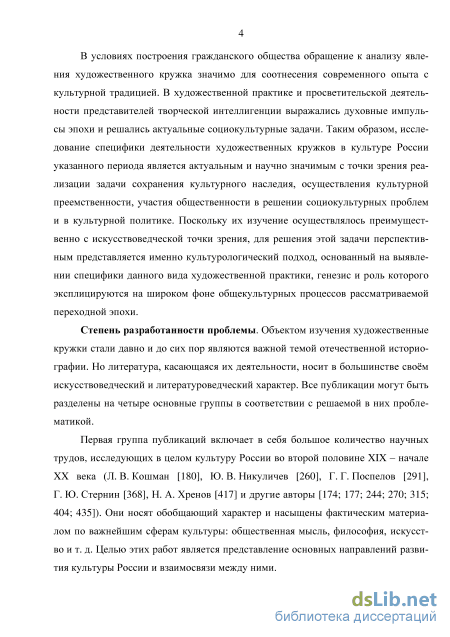 4

В условиях построения гражданского общества обращение к анализу явления художественного кружка значимо для соотнесения современного опыта с культурной традицией. В художественной практике и просветительской деятельности представителей творческой интеллигенции выражались духовные импульсы эпохи и решались актуальные социокультурные задачи. Таким образом, исследование специфики деятельности художественных кружков в культуре России указанного периода является актуальным и научно значимым с точки зрения реализации задачи сохранения культурного наследия, осуществления культурной преемственности, участия общественности в решении социокультурных проблем и в культурной политике. Поскольку их изучение осуществлялось преимущественно с искусствоведческой точки зрения, для решения этой задачи перспективным представляется именно культурологический подход, основанный на выявлении специфики данного вида художественной практики, генезис и роль которого эксплицируются на широком фоне общекультурных процессов рассматриваемой переходной эпохи.

Степень разработанности проблемы. Объектом изучения художественные кружки стали давно и до сих пор являются важной темой отечественной историографии. Но литература, касающаяся их деятельности, носит в большинстве своём искусствоведческий и литературоведческий характер. Все публикации могут быть разделены на четыре основные группы в соответствии с решаемой в них проблематикой.

Первая группа публикаций включает в себя большое количество научных трудов, исследующих в целом культуру России во второй половине XIX – начале XX века (Л. В. Кошман [180], Ю. В. Никуличев [260], Г. Г. Поспелов [291], Г. Ю. Стернин [368], Н. А. Хренов [417] и другие авторы [174; 177; 244; 270; 315; 404; 435]). Они носят обобщающий характер и насыщены фактическим материалом по важнейшим сферам культуры: общественная мысль, философия, искусство и т. д. Целью этих работ является представление основных направлений развития культуры России и взаимосвязи между ними.

dsLib.net
библиотека диссертаций